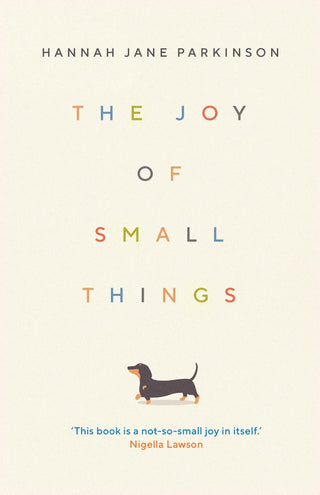 HANNAH JANE PARKINSON

THE JOY
OF
SMALL
THINGS

'This book is a not-so-small joy in itself.'
Nigella Lawson